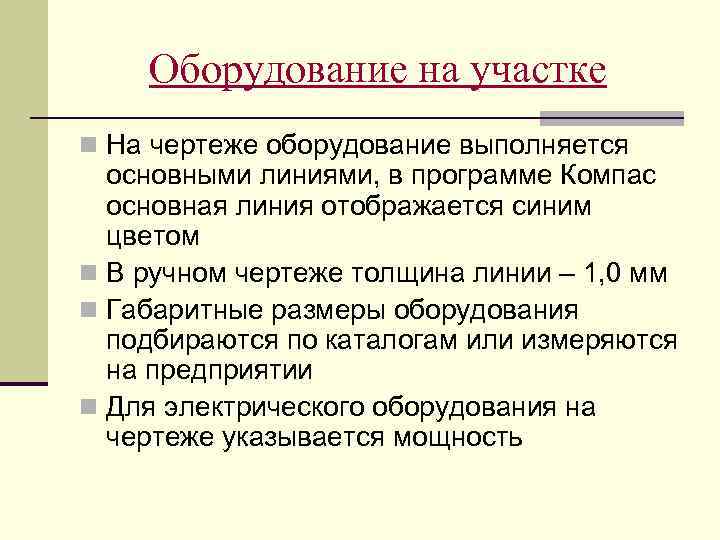 Оборудование на участке

На чертеже оборудование выполняется основными линиями, в программе Компас основная линия отображается синим цветом

В ручном чертеже толщина линии – 1,0 мм

Габаритные размеры оборудования подбираются по каталогам или измеряются на предприятии

Для электрического оборудования на чертеже указывается мощность